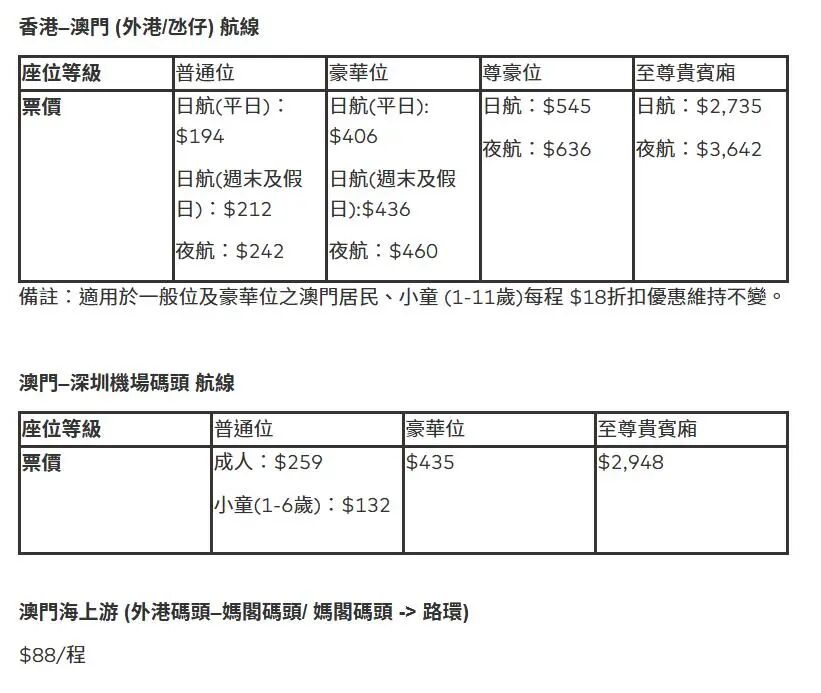 香港–澳門 (外港/氹仔) 航線

| 座位等級 | 普通位 | 豪華位 | 尊豪位 | 至尊貴賓廂 |
|---|---|---|---|---|
| 票價 | 日航(平日)：$194 日航(週末及假日)：$212 夜航：$242 | 日航(平日):$406 日航(週末及假日):$436 夜航：$460 | 日航：$545 夜航：$636 | 日航：$2,735 夜航：$3,642 |

備註：適用於一般位及豪華位之澳門居民、小童 (1-11歲)每程 $18折扣優惠維持不變。

澳門–深圳機場碼頭 航線

| 座位等級 | 普通位 | 豪華位 | 至尊貴賓廂 |
|---|---|---|---|
| 票價 | 成人：$259 小童(1-6歲)：$132 | $435 | $2,948 |

澳門海上游 (外港碼頭–媽閣碼頭/ 媽閣碼頭 -> 路環)

$88/程